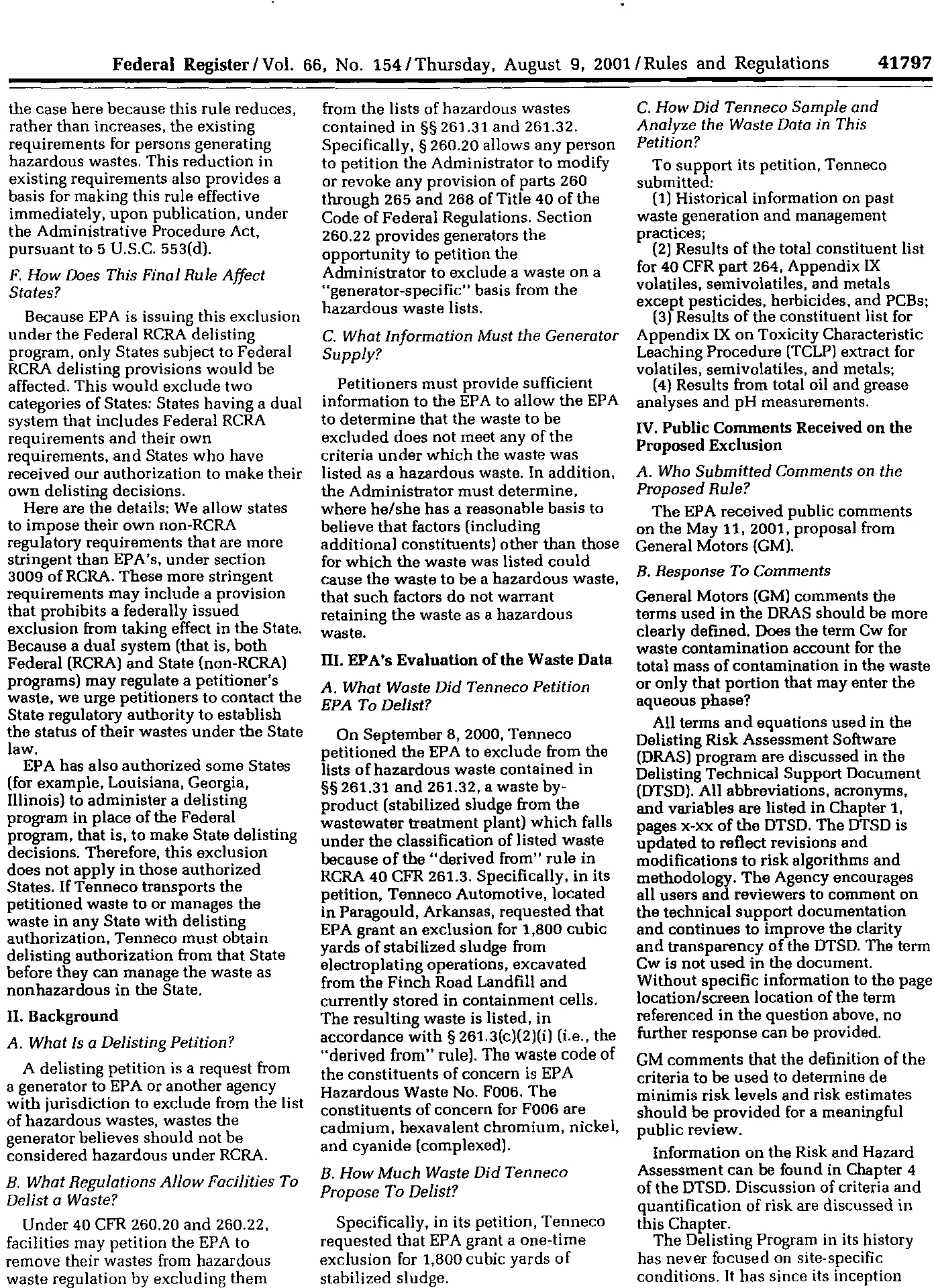 Federal Register / Vol. 66, No. 154 / Thursday, August 9, 2001 / Rules and Regulations 41797

the case here because this rule reduces, rather than increases, the existing requirements for persons generating hazardous wastes. This reduction in existing requirements also provides a basis for making this rule effective immediately, upon publication, under the Administrative Procedure Act, pursuant to 5 U.S.C. 553(d).

F. How Does This Final Rule Affect States?

Because EPA is issuing this exclusion under the Federal RCRA delisting program, only States subject to Federal RCRA delisting provisions would be affected. This would exclude two categories of States: States having a dual system that includes Federal RCRA requirements and their own requirements, and States who have received our authorization to make their own delisting decisions.

Here are the details: We allow states to impose their own non-RCRA regulatory requirements that are more stringent than EPA's, under section 3009 of RCRA. These more stringent requirements may include a provision that prohibits a federally issued exclusion from taking effect in the State. Because a dual system (that is, both Federal (RCRA) and State (non-RCRA) programs) may regulate a petitioner's waste, we urge petitioners to contact the State regulatory authority to establish the status of their wastes under the State law.

EPA has also authorized some States (for example, Louisiana, Georgia, Illinois) to administer a delisting program in place of the Federal program, that is, to make State delisting decisions. Therefore, this exclusion does not apply in those authorized States. If Tenneco transports the petitioned waste to or manages the waste in any State with delisting authorization, Tenneco must obtain delisting authorization from that State before they can manage the waste as nonhazardous in the State.

II. Background

A. What Is a Delisting Petition?

A delisting petition is a request from a generator to EPA or another agency with jurisdiction to exclude from the list of hazardous wastes, wastes the generator believes should not be considered hazardous under RCRA.

B. What Regulations Allow Facilities To Delist a Waste?

Under 40 CFR 260.20 and 260.22, facilities may petition the EPA to remove their wastes from hazardous waste regulation by excluding them from the lists of hazardous wastes contained in §§ 261.31 and 261.32. Specifically, § 260.20 allows any person to petition the Administrator to modify or revoke any provision of parts 260 through 265 and 268 of Title 40 of the Code of Federal Regulations. Section 260.22 provides generators the opportunity to petition the Administrator to exclude a waste on a "generator-specific" basis from the hazardous waste lists.

C. What Information Must the Generator Supply?

Petitioners must provide sufficient information to the EPA to allow the EPA to determine that the waste to be excluded does not meet any of the criteria under which the waste was listed as a hazardous waste. In addition, the Administrator must determine, where he/she has a reasonable basis to believe that factors (including additional constituents) other than those for which the waste was listed could cause the waste to be a hazardous waste, that such factors do not warrant retaining the waste as a hazardous waste.

III. EPA's Evaluation of the Waste Data

A. What Waste Did Tenneco Petition EPA To Delist?

On September 8, 2000, Tenneco petitioned the EPA to exclude from the lists of hazardous waste contained in §§ 261.31 and 261.32, a waste by-product (stabilized sludge from the wastewater treatment plant) which falls under the classification of listed waste because of the "derived from" rule in RCRA 40 CFR 261.3. Specifically, in its petition, Tenneco Automotive, located in Paragould, Arkansas, requested that EPA grant an exclusion for 1,800 cubic yards of stabilized sludge from electroplating operations, excavated from the Finch Road Landfill and currently stored in containment cells. The resulting waste is listed, in accordance with § 261.3(c)(2)(i) (i.e., the "derived from" rule). The waste code of the constituents of concern is EPA Hazardous Waste No. F006. The constituents of concern for F006 are cadmium, hexavalent chromium, nickel, and cyanide (complexed).

B. How Much Waste Did Tenneco Propose To Delist?

Specifically, in its petition, Tenneco requested that EPA grant a one-time exclusion for 1,800 cubic yards of stabilized sludge.

C. How Did Tenneco Sample and Analyze the Waste Data in This Petition?

To support its petition, Tenneco submitted:

(1) Historical information on past waste generation and management practices;

(2) Results of the total constituent list for 40 CFR part 264, Appendix IX volatiles, semivolatiles, and metals except pesticides, herbicides, and PCBs;

(3) Results of the constituent list for Appendix IX on Toxicity Characteristic Leaching Procedure (TCLP) extract for volatiles, semivolatiles, and metals;

(4) Results from total oil and grease analyses and pH measurements.

IV. Public Comments Received on the Proposed Exclusion

A. Who Submitted Comments on the Proposed Rule?

The EPA received public comments on the May 11, 2001, proposal from General Motors (GM).

B. Response To Comments

General Motors (GM) comments the terms used in the DRAS should be more clearly defined. Does the term Cw for waste contamination account for the total mass of contamination in the waste or only that portion that may enter the aqueous phase?

All terms and equations used in the Delisting Risk Assessment Software (DRAS) program are discussed in the Delisting Technical Support Document (DTSD). All abbreviations, acronyms, and variables are listed in Chapter 1, pages x-xx of the DTSD. The DTSD is updated to reflect revisions and modifications to risk algorithms and methodology. The Agency encourages all users and reviewers to comment on the technical support documentation and continues to improve the clarity and transparency of the DTSD. The term Cw is not used in the document. Without specific information to the page location/screen location of the term referenced in the question above, no further response can be provided.

GM comments that the definition of the criteria to be used to determine de minimis risk levels and risk estimates should be provided for a meaningful public review.

Information on the Risk and Hazard Assessment can be found in Chapter 4 of the DTSD. Discussion of criteria and quantification of risk are discussed in this Chapter.

The Delisting Program in its history has never focused on site-specific conditions. It has since its inception